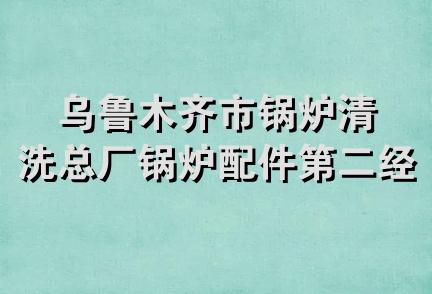 乌鲁木齐市锅炉清洗总厂锅炉配件第二经